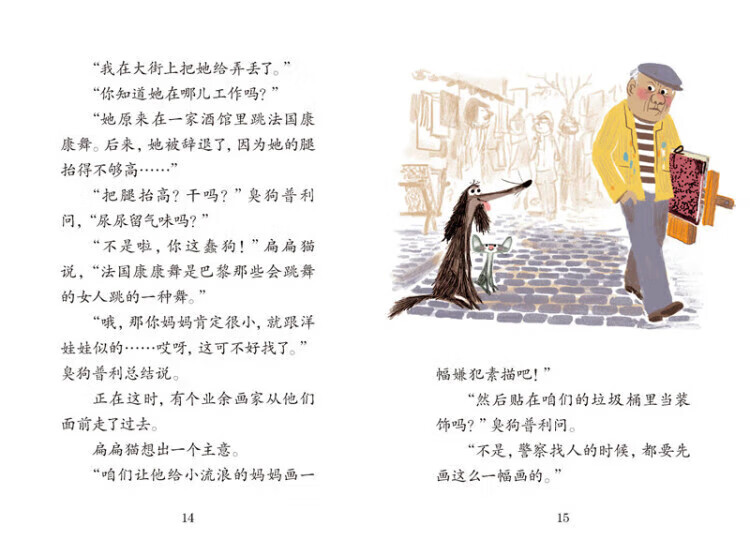 “我在大街上把她给弄丢了。”

“你知道她在哪儿工作吗？”

“她原来在一家酒馆里跳法国康康舞。后来，她被辞退了，因为她的腿抬得不够高……”

“把腿抬高？干吗？”臭狗普利问，“尿尿留气味吗？”

“不是啦，你这蠢狗！”扁扁猫说，“法国康康舞是巴黎那些会跳舞的女人跳的一种舞。”

“哦，那你妈妈肯定很小，就跟洋娃娃似的……哎呀，这可不好找了。”臭狗普利总结说。

正在这时，有个业余画家从他们面前走了过去。

扁扁猫想出一个主意。

“咱们让他给小流浪的妈妈画一

14

幅嫌犯素描吧！”

“然后贴在咱们的垃圾桶里当装饰吗？”臭狗普利问。

“不是，警察找人的时候，都要先画这么一幅画的。”

15